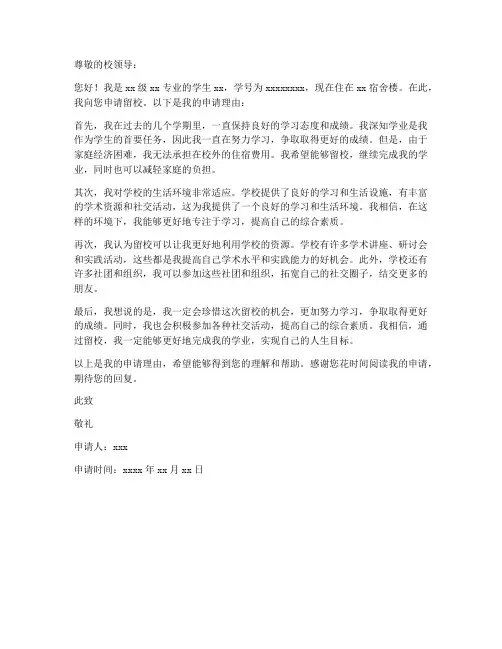 尊敬的校领导：

您好！我是 xx 级 xx 专业的学生 xx，学号为 xxxxxxxx，现在住在 xx 宿舍楼。在此，我向您申请留校。以下是我的申请理由：

首先，我在过去的几个学期里，一直保持良好的学习态度和成绩。我深知学业是我作为学生的首要任务，因此我一直在努力学习，争取取得更好的成绩。但是，由于家庭经济困难，我无法承担在校外的住宿费用。我希望能够留校，继续完成我的学业，同时也可以减轻家庭的负担。

其次，我对学校的生活环境非常适应。学校提供了良好的学习和生活设施，有丰富的学术资源和社交活动，这为我提供了一个良好的学习和生活环境。我相信，在这样的环境下，我能够更好地专注于学习，提高自己的综合素质。

再次，我认为留校可以让我更好地利用学校的资源。学校有许多学术讲座、研讨会和实践活动，这些都是我提高自己学术水平和实践能力的好机会。此外，学校还有许多社团和组织，我可以参加这些社团和组织，拓宽自己的社交圈子，结交更多的朋友。

最后，我想说的是，我一定会珍惜这次留校的机会，更加努力学习，争取取得更好的成绩。同时，我也会积极参加各种社交活动，提高自己的综合素质。我相信，通过留校，我一定能够更好地完成我的学业，实现自己的人生目标。

以上是我的申请理由，希望能够得到您的理解和帮助。感谢您花时间阅读我的申请，期待您的回复。

此致

敬礼

申请人：xxx

申请时间：xxxx 年 xx 月 xx 日